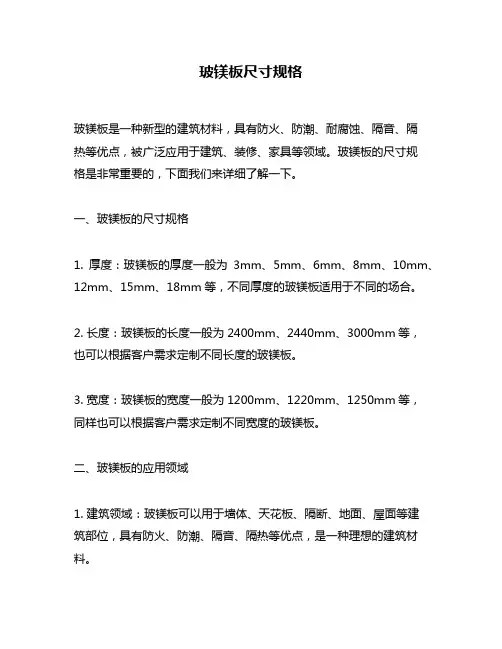 玻镁板尺寸规格

玻镁板是一种新型的建筑材料，具有防火、防潮、耐腐蚀、隔音、隔热等优点，被广泛应用于建筑、装修、家具等领域。玻镁板的尺寸规格是非常重要的，下面我们来详细了解一下。

一、玻镁板的尺寸规格

1. 厚度：玻镁板的厚度一般为 3mm、5mm、6mm、8mm、10mm、12mm、15mm、18mm 等，不同厚度的玻镁板适用于不同的场合。

2. 长度：玻镁板的长度一般为 2400mm、2440mm、3000mm 等，也可以根据客户需求定制不同长度的玻镁板。

3. 宽度：玻镁板的宽度一般为 1200mm、1220mm、1250mm 等，同样也可以根据客户需求定制不同宽度的玻镁板。

二、玻镁板的应用领域

1. 建筑领域：玻镁板可以用于墙体、天花板、隔断、地面、屋面等建筑部位，具有防火、防潮、隔音、隔热等优点，是一种理想的建筑材料。